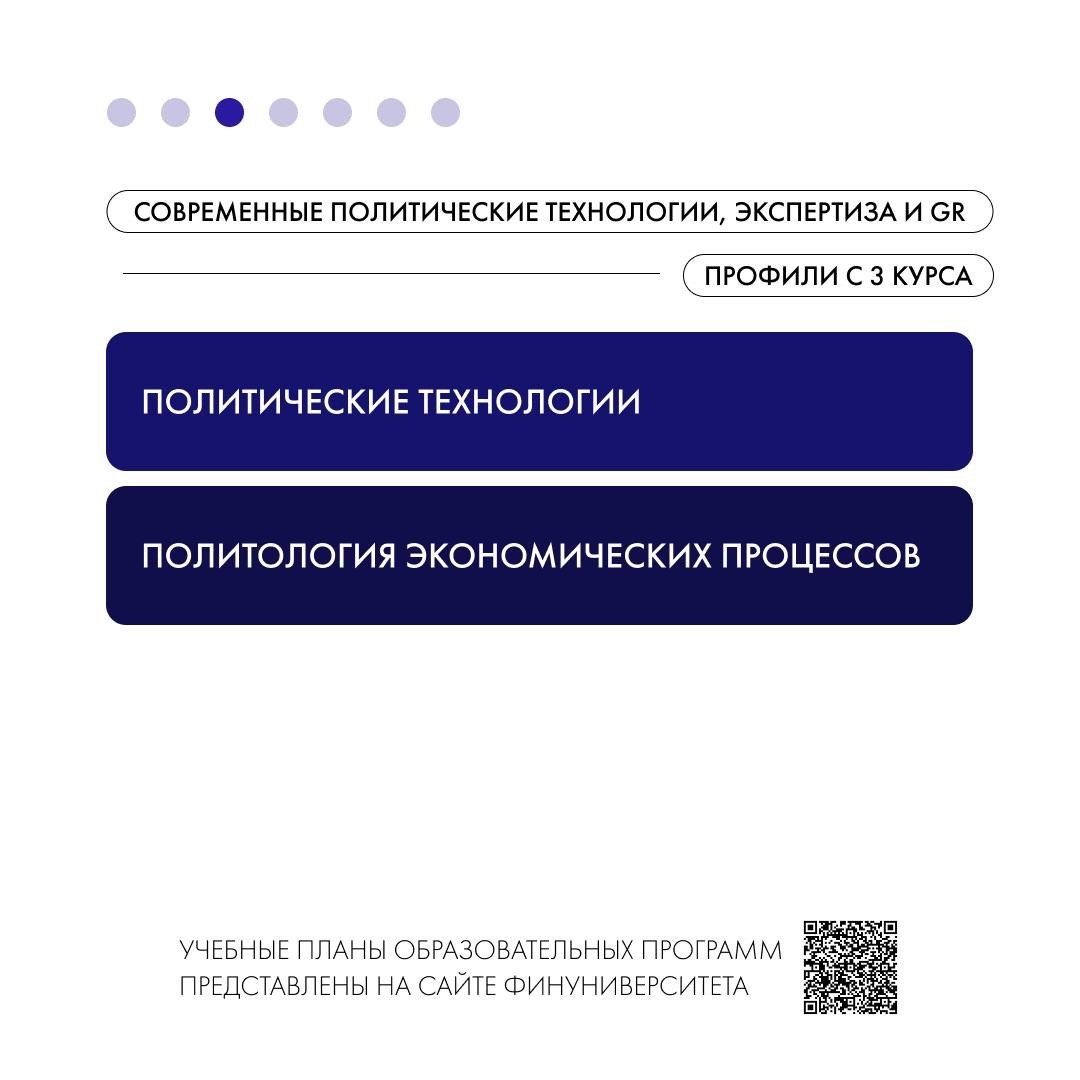 СОВРЕМЕННЫЕ ПОЛИТИЧЕСКИЕ ТЕХНОЛОГИИ, ЭКСПЕРТИЗА И GR

ПРОФИЛИ С 3 КУРСА

ПОЛИТИЧЕСКИЕ ТЕХНОЛОГИИ

ПОЛИТОЛОГИЯ ЭКОНОМИЧЕСКИХ ПРОЦЕССОВ

УЧЕБНЫЕ ПЛАНЫ ОБРАЗОВАТЕЛЬНЫХ ПРОГРАММ ПРЕДСТАВЛЕНЫ НА САЙТЕ ФИНУНИВЕРСИТЕТА